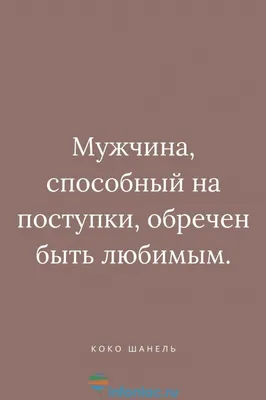 Мужчина, способный на поступки, обречен быть любимым.

КОКО ШАНЕЛЬ

infoniac.ru